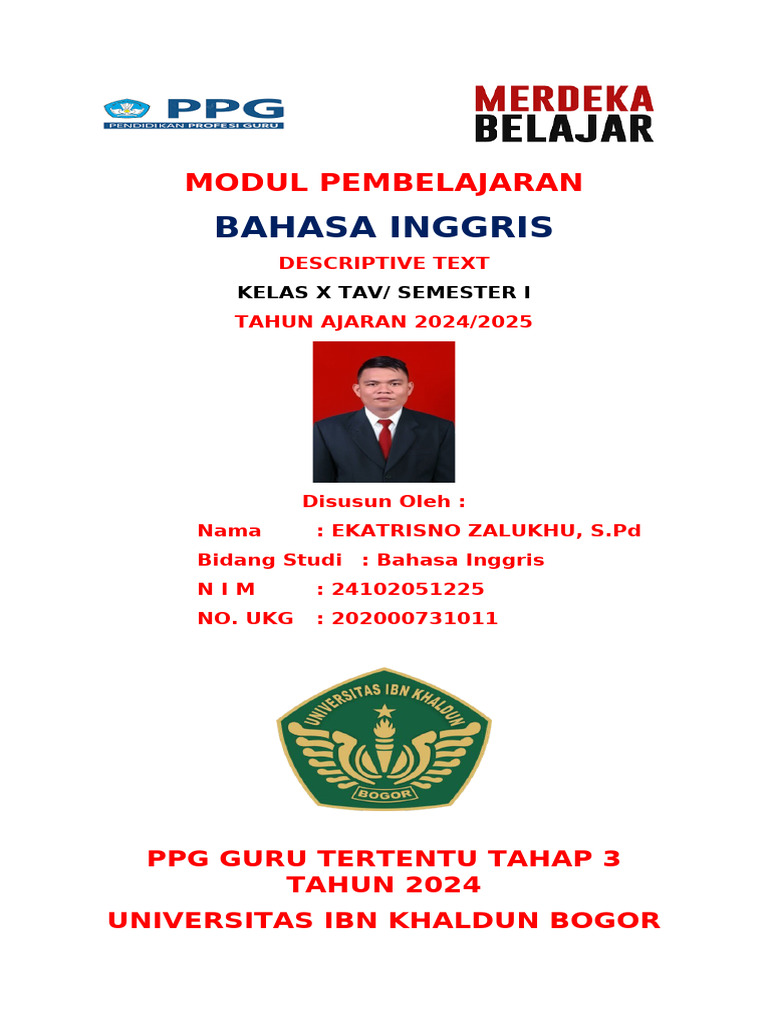 PPG
PENDIDIKAN PROFESI GURU

MERDEKA
BELAJAR

MODUL PEMBELAJARAN

BAHASA INGGRIS

DESCRIPTIVE TEXT

KELAS X TAV/ SEMESTER I

TAHUN AJARAN 2024/2025

Disusun Oleh :

Nama : EKATRISNO ZALUKHU, S.Pd

Bidang Studi : Bahasa Inggris

N I M : 24102051225

NO. UKG : 202000731011

UNIVERSITAS IBN KHALDUN
BOGOR

PPG GURU TERTENTU TAHAP 3
TAHUN 2024

UNIVERSITAS IBN KHALDUN BOGOR